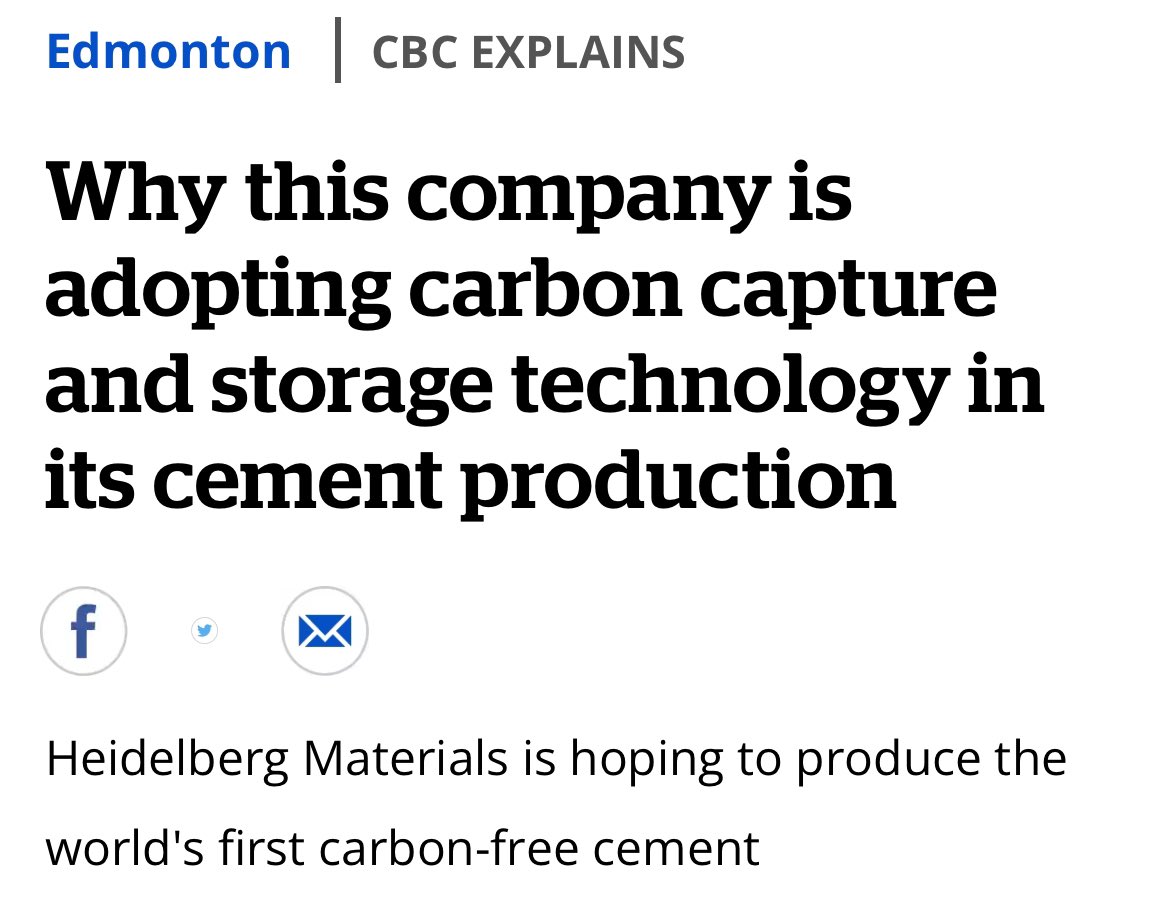 Edmonton | CBC EXPLAINS

Why this company is adopting carbon capture and storage technology in its cement production

f

Heidelberg Materials is hoping to produce the world's first carbon-free cement